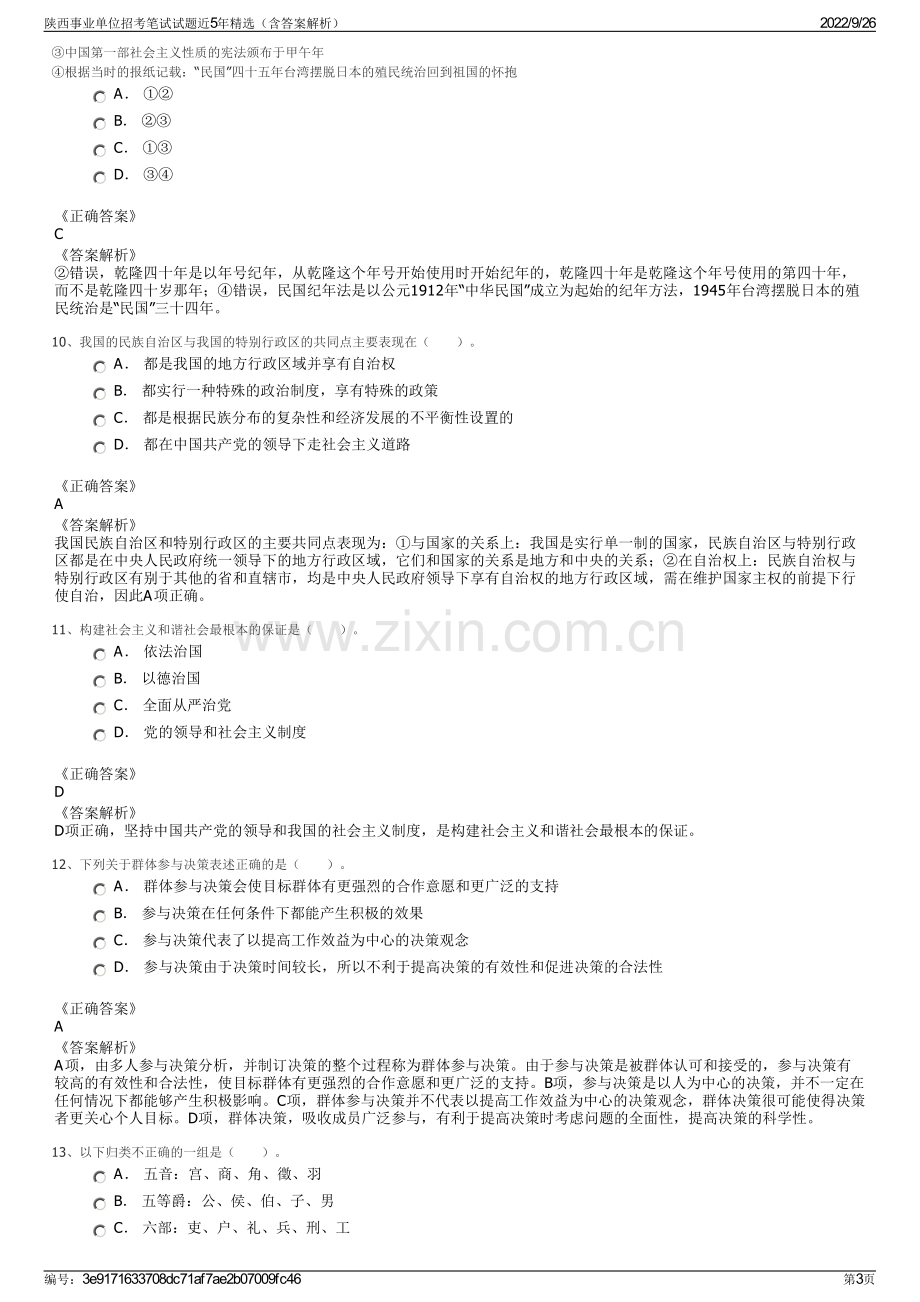 陕西事业单位招考笔试试题近5年精选（含答案解析） 2022/9/26

③中国第一部社会主义性质的宪法颁布于甲午年
④根据当时的报纸记载：“民国”四十五年台湾摆脱日本的殖民统治回到祖国的怀抱

A． ①②
B． ②③
C． ①③
D． ③④

《正确答案》
C
《答案解析》
②错误，乾隆四十年是以年号纪年，从乾隆这个年号开始使用时开始纪年的，乾隆四十年是乾隆这个年号使用的第四十年，而不是乾隆四十岁那年；④错误，民国纪年法是以公元1912年“中华民国”成立为起始的纪年方法，1945年台湾摆脱日本的殖民统治是“民国”三十四年。

10、我国的民族自治区与我国的特别行政区的共同点主要表现在（ ）。
A． 都是我国的地方行政区域并享有自治权
B． 都实行一种特殊的政治制度，享有特殊的政策
C． 都是根据民族分布的复杂性和经济发展的不平衡性设置的
D． 都在中国共产党的领导下走社会主义道路

《正确答案》
A
《答案解析》
我国民族自治区和特别行政区的主要共同点表现为：①与国家的关系上：我国是实行单一制的国家，民族自治区与特别行政区都是在中央人民政府统一领导下的地方行政区域，它们和国家的关系是地方和中央的关系；②在自治权上：民族自治权与特别行政区有别于其他的省和直辖市，均是中央人民政府领导下享有自治权的地方行政区域，需在维护国家主权的前提下行使自治，因此A项正确。

11、构建社会主义和谐社会最根本的保证是（ ）。
A． 依法治国
B． 以德治国
C． 全面从严治党
D． 党的领导和社会主义制度

《正确答案》
D
《答案解析》
D项正确，坚持中国共产党的领导和我国的社会主义制度，是构建社会主义和谐社会最根本的保证。

12、下列关于群体参与决策表述正确的是（ ）。
A． 群体参与决策会使目标群体有更强烈的合作意愿和更广泛的支持
B． 参与决策在任何条件下都能产生积极的效果
C． 参与决策代表了以提高工作效益为中心的决策观念
D． 参与决策由于决策时间较长，所以不利于提高决策的有效性和促进决策的合法性

《正确答案》
A
《答案解析》
A项，由多人参与决策分析，并制订决策的整个过程称为群体参与决策。由于参与决策是被群体认可和接受的，参与决策有较高的有效性和合法性，使目标群体有更强烈的合作意愿和更广泛的支持。B项，参与决策是以人为中心的决策，并不一定在任何情况下都能够产生积极影响。C项，群体参与决策并不代表以提高工作效益为中心的决策观念，群体决策很可能使得决策者更关心个人目标。D项，群体决策，吸收成员广泛参与，有利于提高决策时考虑问题的全面性，提高决策的科学性。

13、以下归类不正确的一组是（ ）。
A． 五音：宫、商、角、徵、羽
B． 五等爵：公、侯、伯、子、男
C． 六部：吏、户、礼、兵、刑、工

编号：3e9171633708dc71af7ae2b07009fc46 第3页

www.zixin.com.cn